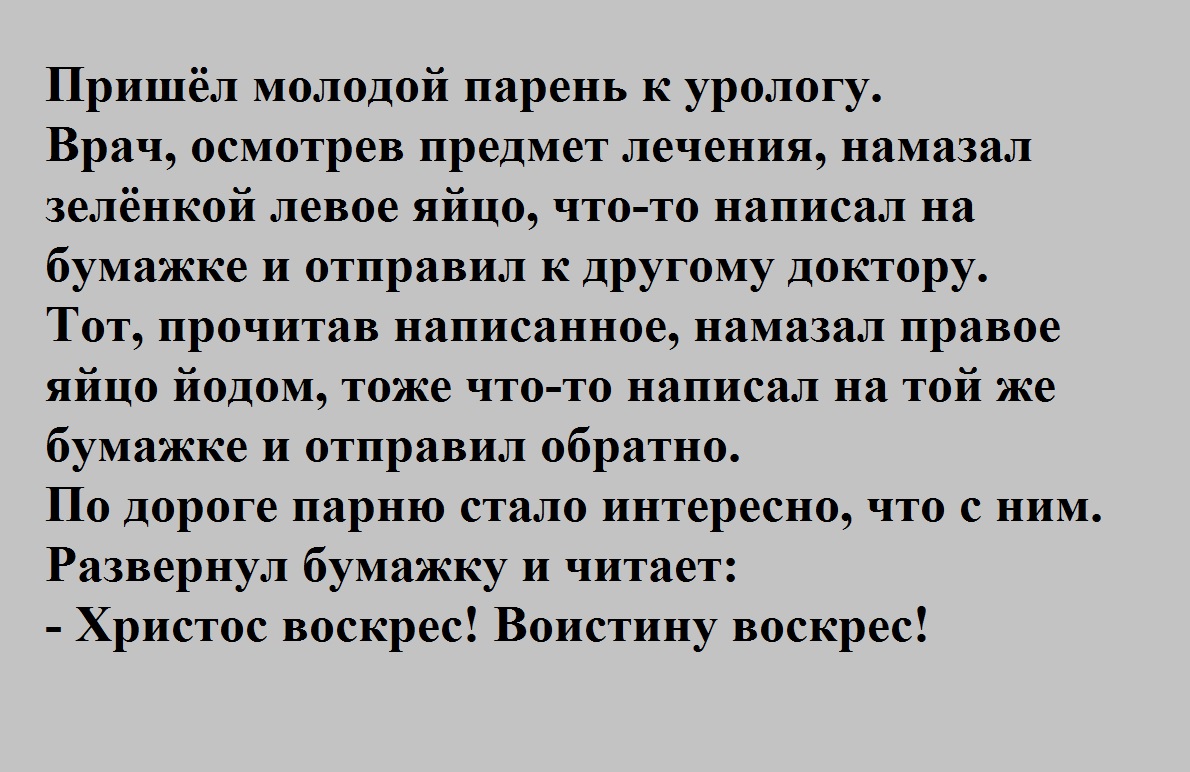 Пришёл молодой парень к урологу.

Врач, осмотрев предмет лечения, намазал зелёнкой левое яйцо, что-то написал на бумажке и отправил к другому доктору.

Тот, прочитав написанное, намазал правое яйцо йодом, тоже что-то написал на той же бумажке и отправил обратно.

По дороге парню стало интересно, что с ним. Развернул бумажку и читает:

- Христос воскрес! Воистину воскрес!